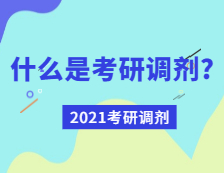 什么是考研调剂?

2021考研调剂